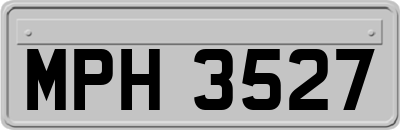 MPH 3527